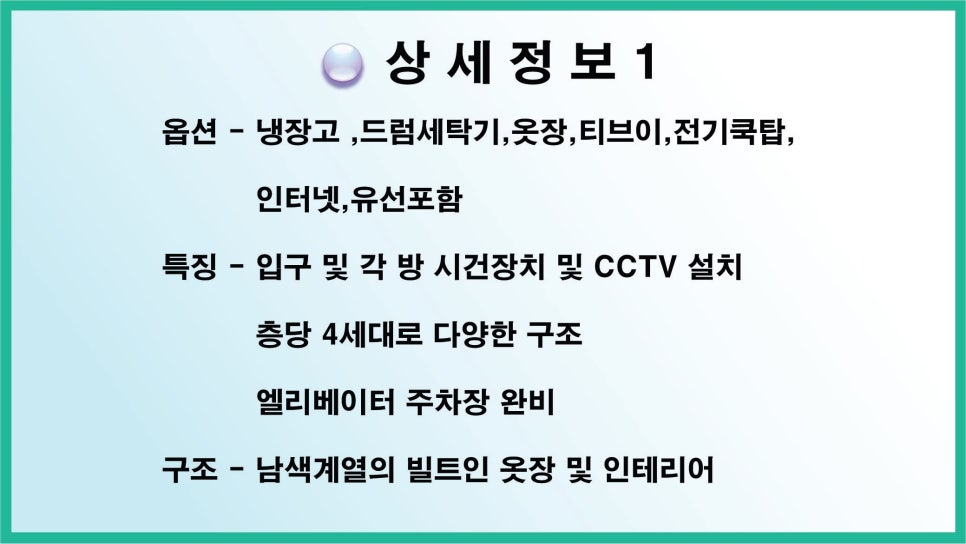 상 세 정 보 1

옵션 - 냉장고 ,드럼세탁기,옷장,티브이,전기쿡탑,
인터넷,유선포함

특징 - 입구 및 각 방 시건장치 및 CCTV 설치
층당 4세대로 다양한 구조
엘리베이터 주차장 완비

구조 - 남색계열의 빌트인 옷장 및 인테리어